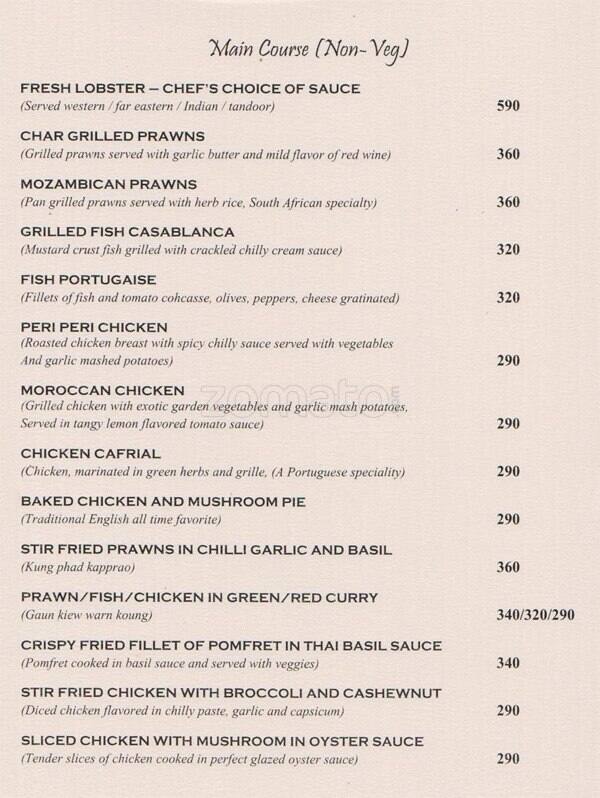 Main Course (Non-Veg)

FRESH LOBSTER – CHEF'S CHOICE OF SAUCE
(Served western / far eastern / Indian / tandoor) 590

CHAR GRILLED PRAWNS
(Grilled prawns served with garlic butter and mild flavor of red wine) 360

MOZAMBICAN PRAWNS
(Pan grilled prawns served with herb rice, South African specialty) 360

GRILLED FISH CASABLANCA
(Mustard crust fish grilled with crackled chilly cream sauce) 320

FISH PORTUGAISE
(Fillets of fish and tomato cohcasse, olives, peppers, cheese gratinated) 320

PERI PERI CHICKEN
(Roasted chicken breast with spicy chilly sauce served with vegetables And garlic mashed potatoes) 290

MOROCCAN CHICKEN
(Grilled chicken with exotic garden vegetables and garlic mash potatoes, Served in tangy lemon flavored tomato sauce) 290

CHICKEN CAFRIAL
(Chicken, marinated in green herbs and grille, (A Portuguese speciality) 290

BAKED CHICKEN AND MUSHROOM PIE
(Traditional English all time favorite) 290

STIR FRIED PRAWNS IN CHILLI GARLIC AND BASIL
(Kung phad kapprao) 360

PRAWN/FISH/CHICKEN IN GREEN/RED CURRY
(Gaun kiew warn koung) 340/320/290

CRISPY FRIED FILLET OF POMFRET IN THAI BASIL SAUCE
(Pomfret cooked in basil sauce and served with veggies) 340

STIR FRIED CHICKEN WITH BROCCOLI AND CASHEWNUT
(Diced chicken flavored in chilly paste, garlic and capsicum) 290

SLICED CHICKEN WITH MUSHROOM IN OYSTER SAUCE
(Tender slices of chicken cooked in perfect glazed oyster sauce) 290

zomato